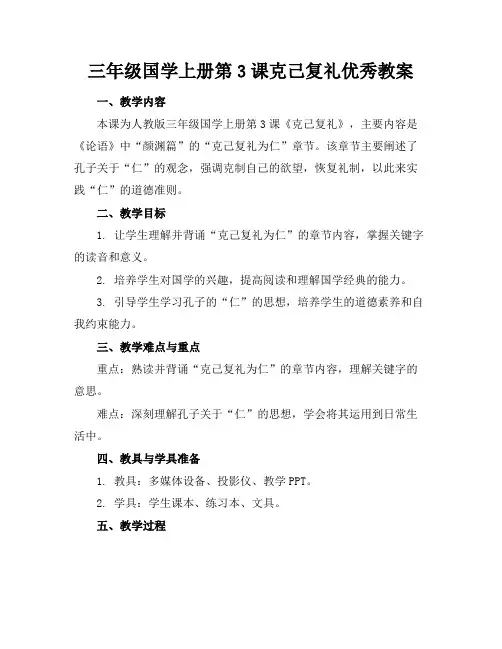 三年级国学上册第3课克己复礼优秀教案

一、教学内容

本课为人教版三年级国学上册第3课《克己复礼》，主要内容是《论语》中“颜渊篇”的“克己复礼为仁”章节。该章节主要阐述了孔子关于“仁”的观念，强调克制自己的欲望，恢复礼制，以此来实践“仁”的道德准则。

二、教学目标

1. 让学生理解并背诵“克己复礼为仁”的章节内容，掌握关键字的读音和意义。

2. 培养学生对国学的兴趣，提高阅读和理解国学经典的能力。

3. 引导学生学习孔子的“仁”的思想，培养学生的道德素养和自我约束能力。

三、教学难点与重点

重点：熟读并背诵“克己复礼为仁”的章节内容，理解关键字的意思。

难点：深刻理解孔子关于“仁”的思想，学会将其运用到日常生活中。

四、教具与学具准备

1. 教具：多媒体设备、投影仪、教学PPT。

2. 学具：学生课本、练习本、文具。

五、教学过程